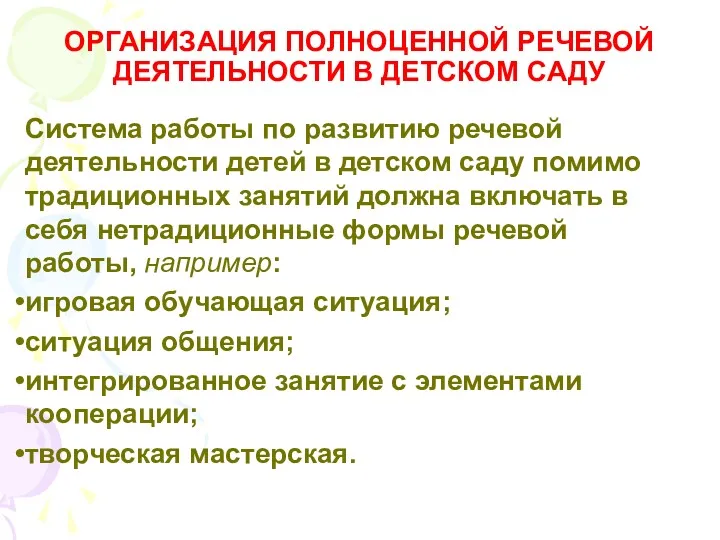 ОРГАНИЗАЦИЯ ПОЛНОЦЕННОЙ РЕЧЕВОЙ ДЕЯТЕЛЬНОСТИ В ДЕТСКОМ САДУ

Система работы по развитию речевой деятельности детей в детском саду помимо традиционных занятий должна включать в себя нетрадиционные формы речевой работы, например:

•игровая обучающая ситуация;

•ситуация общения;

•интегрированное занятие с элементами кооперации;

•творческая мастерская.